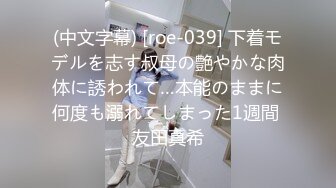 (中文字幕) [roe-039] 下着モデルを志す叔母の艶やかな肉体に誘われて…本能のままに何度も溺れてしまった1週間 友田真希